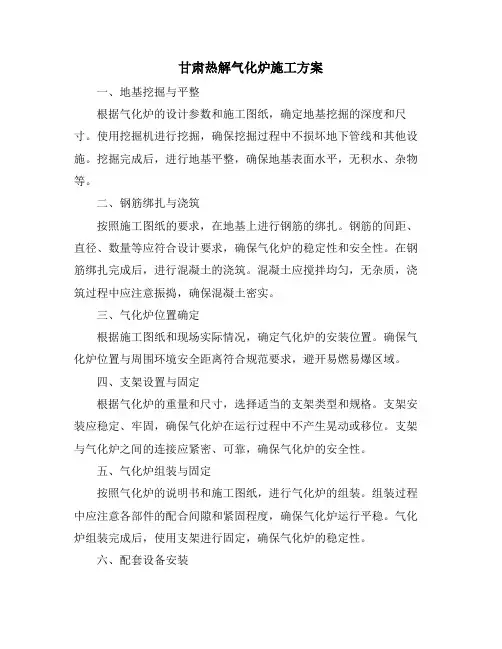 甘肃热解气化炉施工方案

一、地基挖掘与平整

根据气化炉的设计参数和施工图纸，确定地基挖掘的深度和尺寸。使用挖掘机进行挖掘，确保挖掘过程中不损坏地下管线和其他设施。挖掘完成后，进行地基平整，确保地基表面水平，无积水、杂物等。

二、钢筋绑扎与浇筑

按照施工图纸的要求，在地基上进行钢筋的绑扎。钢筋的间距、直径、数量等应符合设计要求，确保气化炉的稳定性和安全性。在钢筋绑扎完成后，进行混凝土的浇筑。混凝土应搅拌均匀，无杂质，浇筑过程中应注意振捣，确保混凝土密实。

三、气化炉位置确定

根据施工图纸和现场实际情况，确定气化炉的安装位置。确保气化炉位置与周围环境安全距离符合规范要求，避开易燃易爆区域。

四、支架设置与固定

根据气化炉的重量和尺寸，选择适当的支架类型和规格。支架安装应稳定、牢固，确保气化炉在运行过程中不产生晃动或移位。支架与气化炉之间的连接应紧密、可靠，确保气化炉的安全性。

五、气化炉组装与固定

按照气化炉的说明书和施工图纸，进行气化炉的组装。组装过程中应注意各部件的配合间隙和紧固程度，确保气化炉运行平稳。气化炉组装完成后，使用支架进行固定，确保气化炉的稳定性。

六、配套设备安装